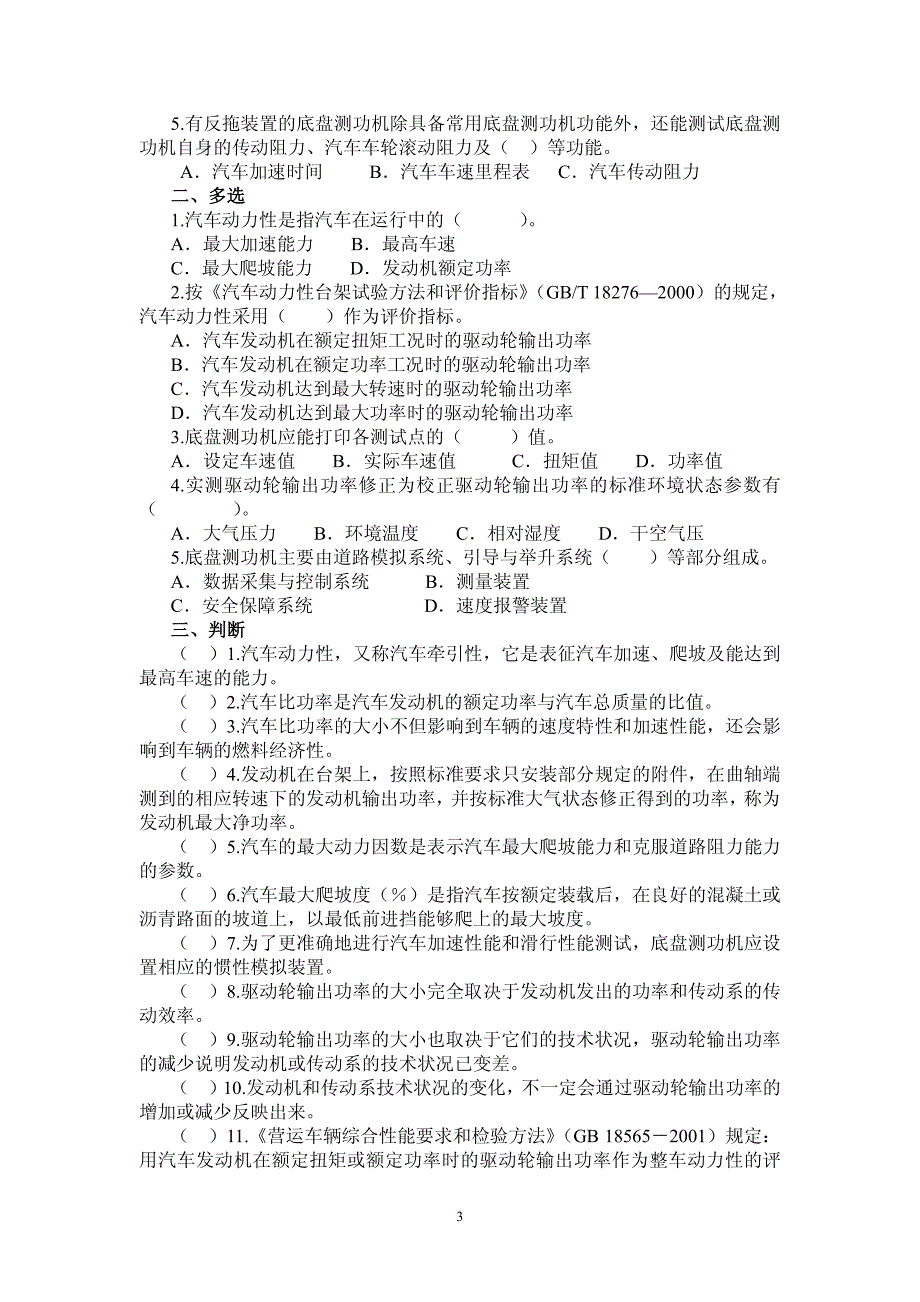 5.有反拖装置的底盘测功机除具备常用底盘测功机功能外，还能测试底盘测功机自身的传动阻力、汽车车轮滚动阻力及（ ）等功能。

A．汽车加速时间　　B．汽车车速里程表　　C．汽车传动阻力

二、多选

1.汽车动力性是指汽车在运行中的（　　）。

A．最大加速能力　　B．最高车速

C．最大爬坡能力　　D．发动机额定功率

2.按《汽车动力性台架试验方法和评价指标》（GB/T 18276—2000）的规定，汽车动力性采用（　　）作为评价指标。

A．汽车发动机在额定扭矩工况时的驱动轮输出功率

B．汽车发动机在额定功率工况时的驱动轮输出功率

C．汽车发动机达到最大转速时的驱动轮输出功率

D．汽车发动机达到最大功率时的驱动轮输出功率

3.底盘测功机应能打印各测试点的（　　）值。

A．设定车速值　　B．实际车速值　　C．扭矩值　　D．功率值

4.实测驱动轮输出功率修正为校正驱动轮输出功率的标准环境状态参数有（　　）。

A．大气压力　　B．环境温度　　C．相对湿度　　D．干空气压

5.底盘测功机主要由道路模拟系统、引导与举升系统（　　）等部分组成。

A．数据采集与控制系统　　B．测量装置

C．安全保障系统　　D．速度报警装置

三、判断

（ ）1.汽车动力性，又称汽车牵引性，它是表征汽车加速、爬坡及能达到最高车速的能力。

（ ）2.汽车比功率是汽车发动机的额定功率与汽车总质量的比值。

（ ）3.汽车比功率的大小不但影响到车辆的速度特性和加速性能，还会影响到车辆的燃料经济性。

（ ）4.发动机在台架上，按照标准要求只安装部分规定的附件，在曲轴端测到的相应转速下的发动机输出功率，并按标准大气状态修正得到的功率，称为发动机最大净功率。

（ ）5.汽车的最大动力因数是表示汽车最大爬坡能力和克服道路阻力能力的参数。

（ ）6.汽车最大爬坡度（%）是指汽车按额定装载后，在良好的混凝土或沥青路面的坡道上，以最低前进挡能够爬上的最大坡度。

（ ）7.为了更准确地进行汽车加速性能和滑行性能测试，底盘测功机应设置相应的惯性模拟装置。

（ ）8.驱动轮输出功率的大小完全取决于发动机发出的功率和传动系的传动效率。

（ ）9.驱动轮输出功率的大小也取决于它们的技术状况，驱动轮输出功率的减少说明发动机或传动系的技术状况已变差。

（ ）10.发动机和传动系技术状况的变化，不一定会通过驱动轮输出功率的增加或减少反映出来。

（ ）11.《营运车辆综合性能要求和检验方法》（GB 18565－2001）规定：用汽车发动机在额定扭矩或额定功率时的驱动轮输出功率作为整车动力性的评

3